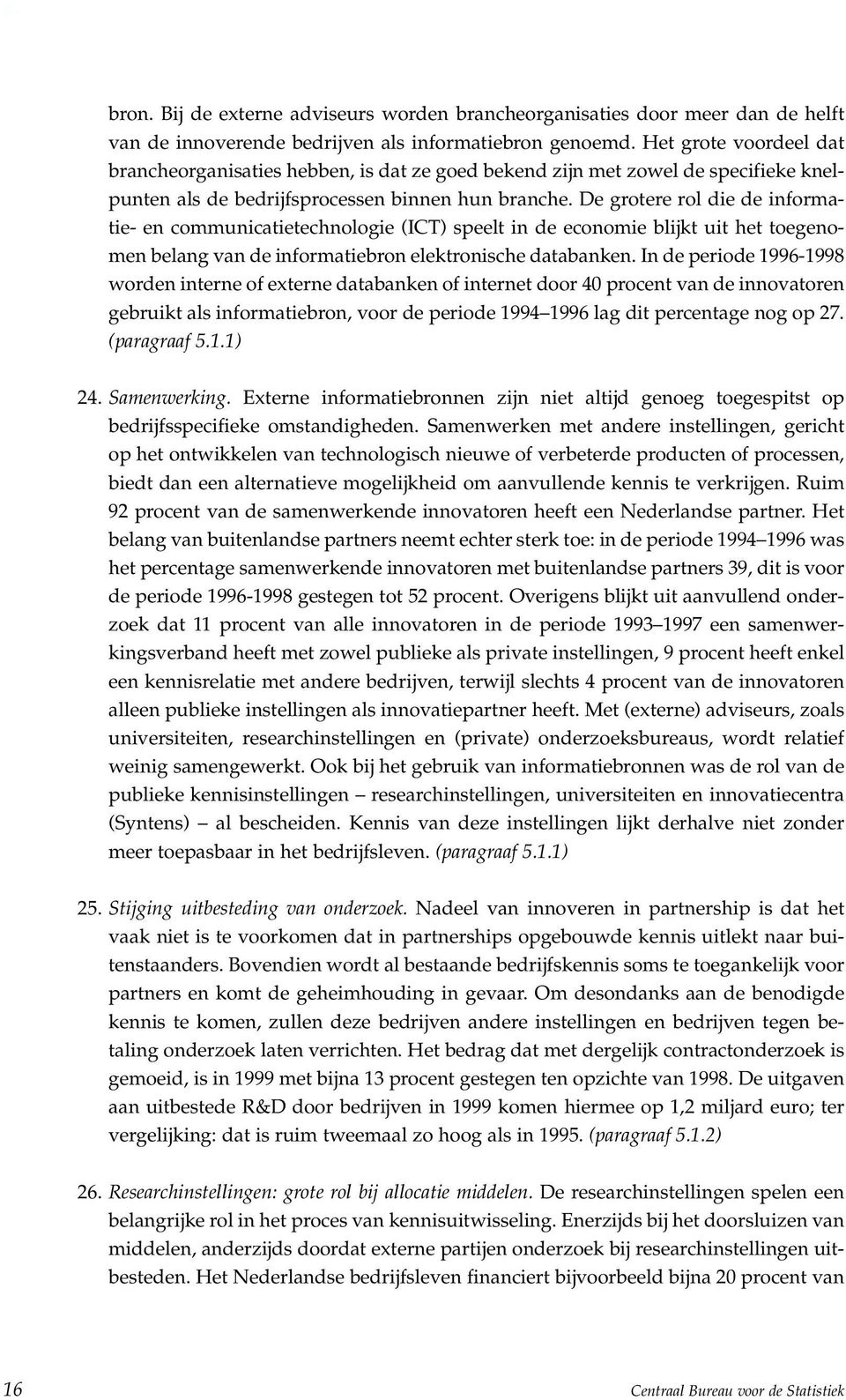 bron. Bij de externe adviseurs worden brancheorganisaties door meer dan de helft van de innoverende bedrijven als informatiebron genoemd. Het grote voordeel dat brancheorganisaties hebben, is dat ze goed bekend zijn met zowel de specifieke knelpunten als de bedrijfsprocessen binnen hun branche. De grotere rol die de informatie- en communicatietechnologie (ICT) speelt in de economie blijkt uit het toegenomen belang van de informatiebron elektronische databanken. In de periode 1996-1998 worden interne of externe databanken of internet door 40 procent van de innovatoren gebruikt als informatiebron, voor de periode 1994–1996 lag dit percentage nog op 27. (paragraaf 5.1.1)

24. Samenwerking. Externe informatiebronnen zijn niet altijd genoeg toegespitst op bedrijfsspecifieke omstandigheden. Samenwerken met andere instellingen, gericht op het ontwikkelen van technologisch nieuwe of verbeterde producten of processen, biedt dan een alternatieve mogelijkheid om aanvullende kennis te verkrijgen. Ruim 92 procent van de samenwerkende innovatoren heeft een Nederlandse partner. Het belang van buitenlandse partners neemt echter sterk toe: in de periode 1994–1996 was het percentage samenwerkende innovatoren met buitenlandse partners 39, dit is voor de periode 1996-1998 gestegen tot 52 procent. Overigens blijkt uit aanvullend onderzoek dat 11 procent van alle innovatoren in de periode 1993–1997 een samenwerkingsverband heeft met zowel publieke als private instellingen, 9 procent heeft enkel een kennisrelatie met andere bedrijven, terwijl slechts 4 procent van de innovatoren alleen publieke instellingen als innovatiepartner heeft. Met (externe) adviseurs, zoals universiteiten, researchinstellingen en (private) onderzoeksbureaus, wordt relatief weinig samengewerkt. Ook bij het gebruik van informatiebronnen was de rol van de publieke kennisinstellingen – researchinstellingen, universiteiten en innovatiecentra (Syntens) – al bescheiden. Kennis van deze instellingen lijkt derhalve niet zonder meer toepasbaar in het bedrijfsleven. (paragraaf 5.1.1)

25. Stijging uitbesteding van onderzoek. Nadeel van innoveren in partnership is dat het vaak niet is te voorkomen dat in partnerships opgebouwde kennis uitlekt naar buitenstaanders. Bovendien wordt al bestaande bedrijfskennis soms te toegankelijk voor partners en komt de geheimhouding in gevaar. Om desondanks aan de benodigde kennis te komen, zullen deze bedrijven andere instellingen en bedrijven tegen betaling onderzoek laten verrichten. Het bedrag dat met dergelijk contractonderzoek is gemoeid, is in 1999 met bijna 13 procent gestegen ten opzichte van 1998. De uitgaven aan uitbestede R&D door bedrijven in 1999 komen hiermee op 1,2 miljard euro; ter vergelijking: dat is ruim tweemaal zo hoog als in 1995. (paragraaf 5.1.2)

26. Researchinstellingen: grote rol bij allocatie middelen. De researchinstellingen spelen een belangrijke rol in het proces van kennisuitwisseling. Enerzijds bij het doorsluizen van middelen, anderzijds doordat externe partijen onderzoek bij researchinstellingen uitbesteden. Het Nederlandse bedrijfsleven financiert bijvoorbeeld bijna 20 procent van

16 Centraal Bureau voor de Statistiek